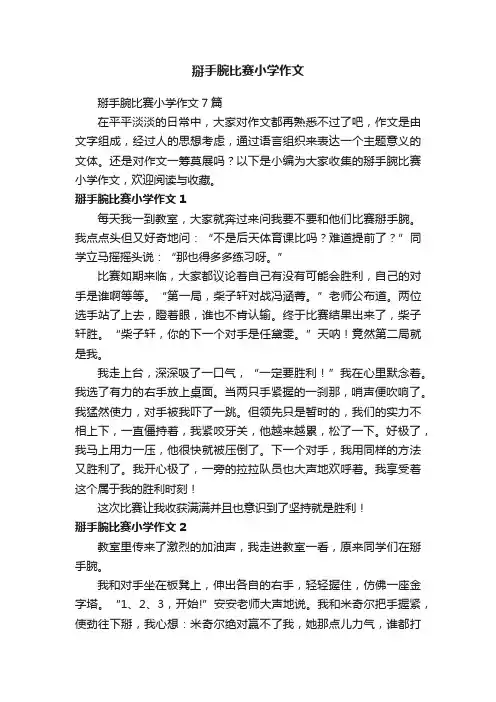 掰手腕比赛小学作文

掰手腕比赛小学作文7篇

在平平淡淡的日常中，大家对作文都再熟悉不过了吧，作文是由文字组成，经过人的思想考虑，通过语言组织来表达一个主题意义的文体。还是对作文一筹莫展吗？以下是小编为大家收集的掰手腕比赛小学作文，欢迎阅读与收藏。

掰手腕比赛小学作文1

每天我一到教室，大家就奔过来问我要不要和他们比赛掰手腕。我点点头但又好奇地问：“不是后天体育课比吗？难道提前了？”同学立马摇摇头说：“那也得多多练习呀。”

比赛如期来临，大家都议论着自己有没有可能会胜利，自己的对手是谁啊等等。“第一局，柴子轩对战冯涵菁。”老师公布道。两位选手站了上去，瞪着眼，谁也不肯认输。终于比赛结果出来了，柴子轩胜。“柴子轩，你的下一个对手是任黛雯。”天呐！竟然第二局就是我。

我走上台，深深吸了一口气，“一定要胜利！”我在心里默念着。我选了有力的右手放上桌面。当两只手紧握的一刹那，哨声便吹响了。我猛然使力，对手被我吓了一跳。但领先只是暂时的，我们的实力不相上下，一直僵持着，我紧咬牙关，他越来越累，松了一下。好极了，我马上用力一压，他很快就被压倒了。下一个对手，我用同样的方法又胜利了。我开心极了，一旁的拉拉队员也大声地欢呼着。我享受着这个属于我的胜利时刻！

这次比赛让我收获满满并且也意识到了坚持就是胜利！

掰手腕比赛小学作文2

教室里传来了激烈的加油声，我走进教室一看，原来同学们在掰手腕。

我和对手坐在板凳上，伸出各自的右手，轻轻握住，仿佛一座金字塔。“1、2、3，开始!”安安老师大声地说。我和米奇尔把手握紧，使劲往下掰，我心想：米奇尔绝对赢不了我，她那点儿力气，谁都打